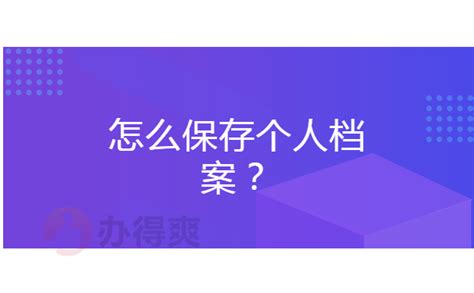 怎么保存个人档案？

办得爽